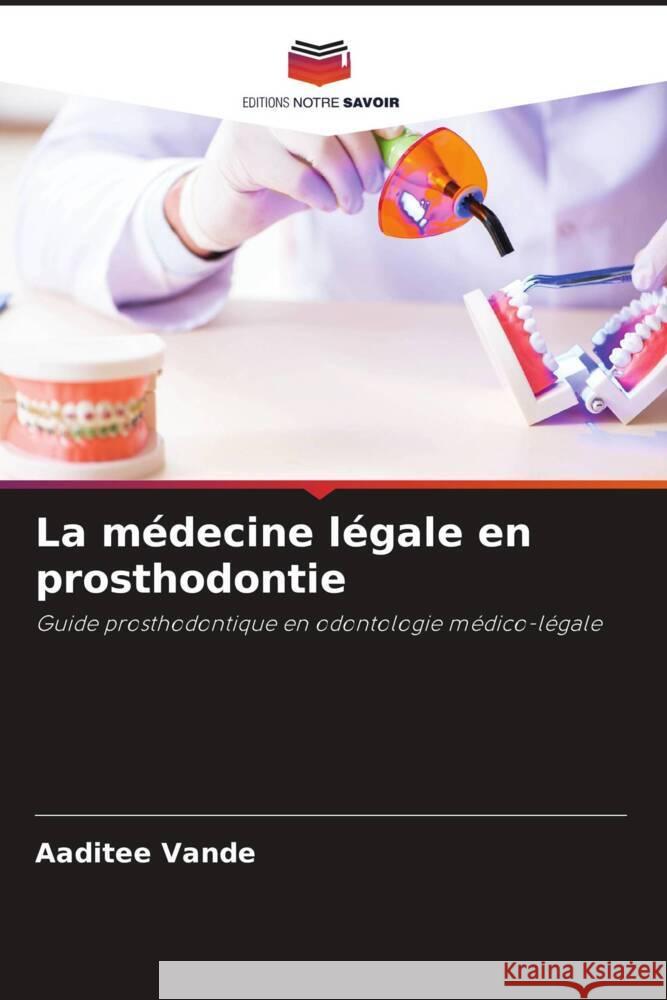 EDITIONS NOTRE SAVOIR

La médecine légale en prosthodontie

Guide prosthodontique en odontologie médico-légale

Aaditee Vande